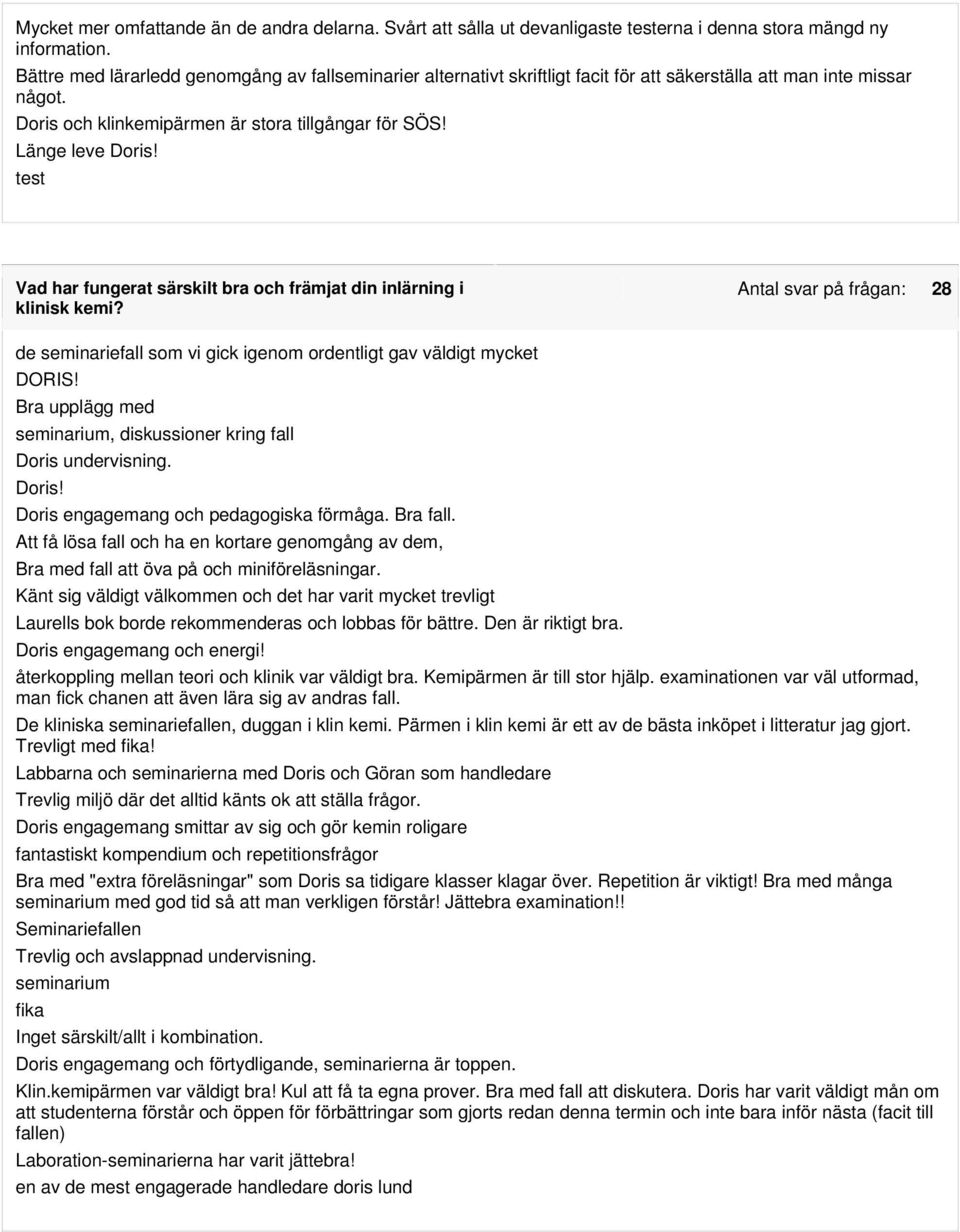 Mycket mer omfattande än de andra delarna. Svårt att sålla ut devanligaste testerna i denna stora mängd ny information.

Bättre med lärarledd genomgång av fallseminarier alternativt skriftligt facit för att säkerställa att man inte missar något.

Doris och klinkemipärmen är stora tillgångar för SÖS!

Länge leve Doris!

test

Vad har fungerat särskilt bra och främjat din inlärning i klinisk kemi?

Antal svar på frågan: 28

de seminariefall som vi gick igenom ordentligt gav väldigt mycket

DORIS!

Bra upplägg med

seminarium, diskussioner kring fall

Doris undervisning.

Doris!

Doris engagemang och pedagogiska förmåga. Bra fall.

Att få lösa fall och ha en kortare genomgång av dem,

Bra med fall att öva på och miniföreläsningar.

Känt sig väldigt välkommen och det har varit mycket trevligt

Laurells bok borde rekommenderas och lobbas för bättre. Den är riktigt bra.

Doris engagemang och energi!

återkoppling mellan teori och klinik var väldigt bra. Kemipärmen är till stor hjälp. examinationen var väl utformad, man fick chanen att även lära sig av andras fall.

De kliniska seminariefallen, duggan i klin kemi. Pärmen i klin kemi är ett av de bästa inköpet i litteratur jag gjort. Trevligt med fika!

Labbarna och seminarierna med Doris och Göran som handledare

Trevlig miljö där det alltid känts ok att ställa frågor.

Doris engagemang smittar av sig och gör kemin roligare

fantastiskt kompendium och repetitionsfrågor

Bra med "extra föreläsningar" som Doris sa tidigare klasser klagar över. Repetition är viktigt! Bra med många seminarium med god tid så att man verkligen förstår! Jättebra examination!!

Seminariefallen

Trevlig och avslappnad undervisning.

seminarium

fika

Inget särskilt/allt i kombination.

Doris engagemang och förtydligande, seminarierna är toppen.

Klin.kemipärmen var väldigt bra! Kul att få ta egna prover. Bra med fall att diskutera. Doris har varit väldigt mån om att studenterna förstår och öppen för förbättringar som gjorts redan denna termin och inte bara inför nästa (facit till fallen)

Laboration-seminarierna har varit jättebra!

en av de mest engagerade handledare doris lund